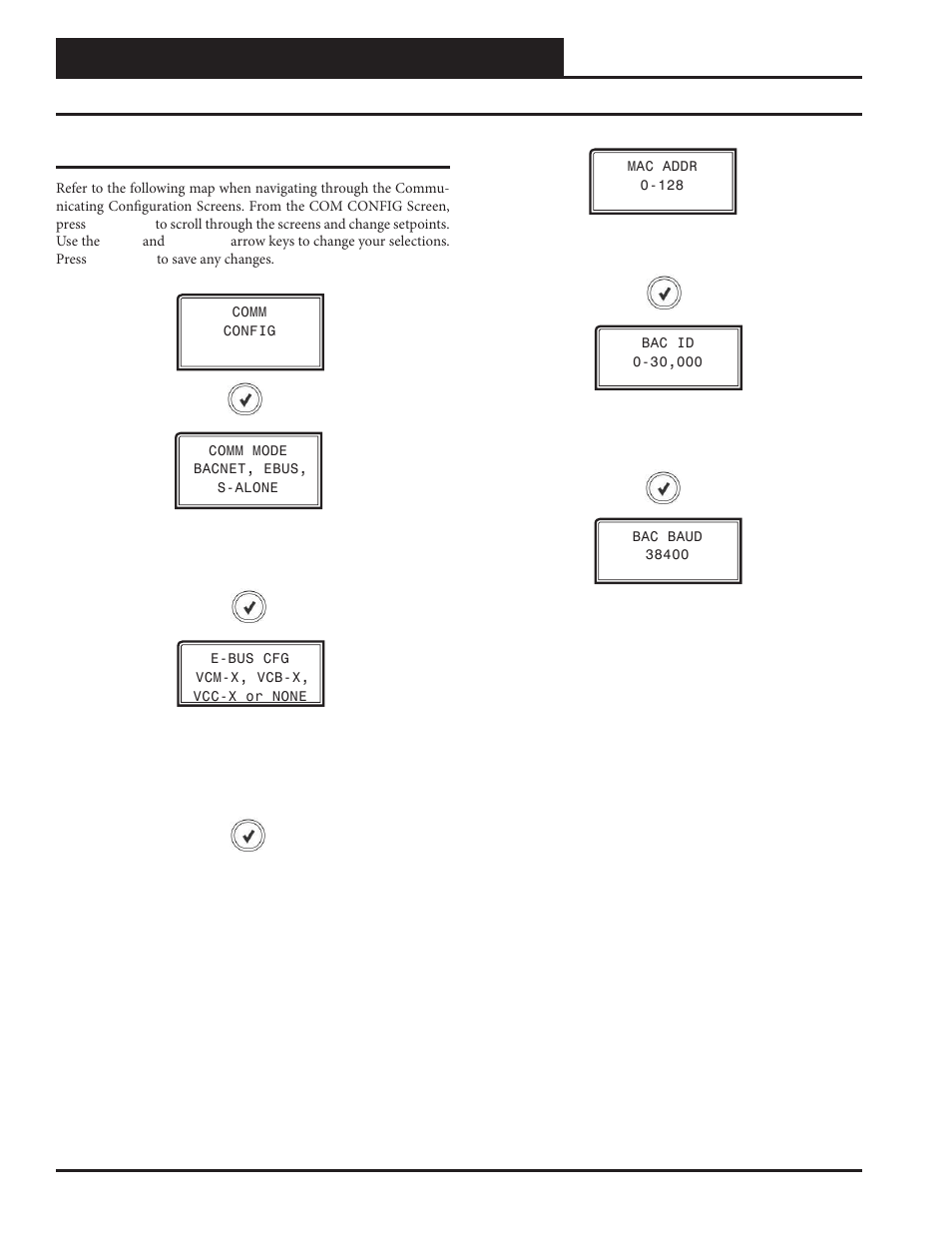 Refer to the following map when navigating through the Communicating Configuration Screens. From the COM CONFIG Screen, press to scroll through the screens and change setpoints. Use the and arrow keys to change your selections. Press to save any changes.

COMM
CONFIG

COMM MODE
BACNET, EBUS,
S-ALONE

E-BUS CFG
VCM-X, VCB-X,
VCC-X or NONE

MAC ADDR
0-128

BAC ID
0-30,000

BAC BAUD
38400